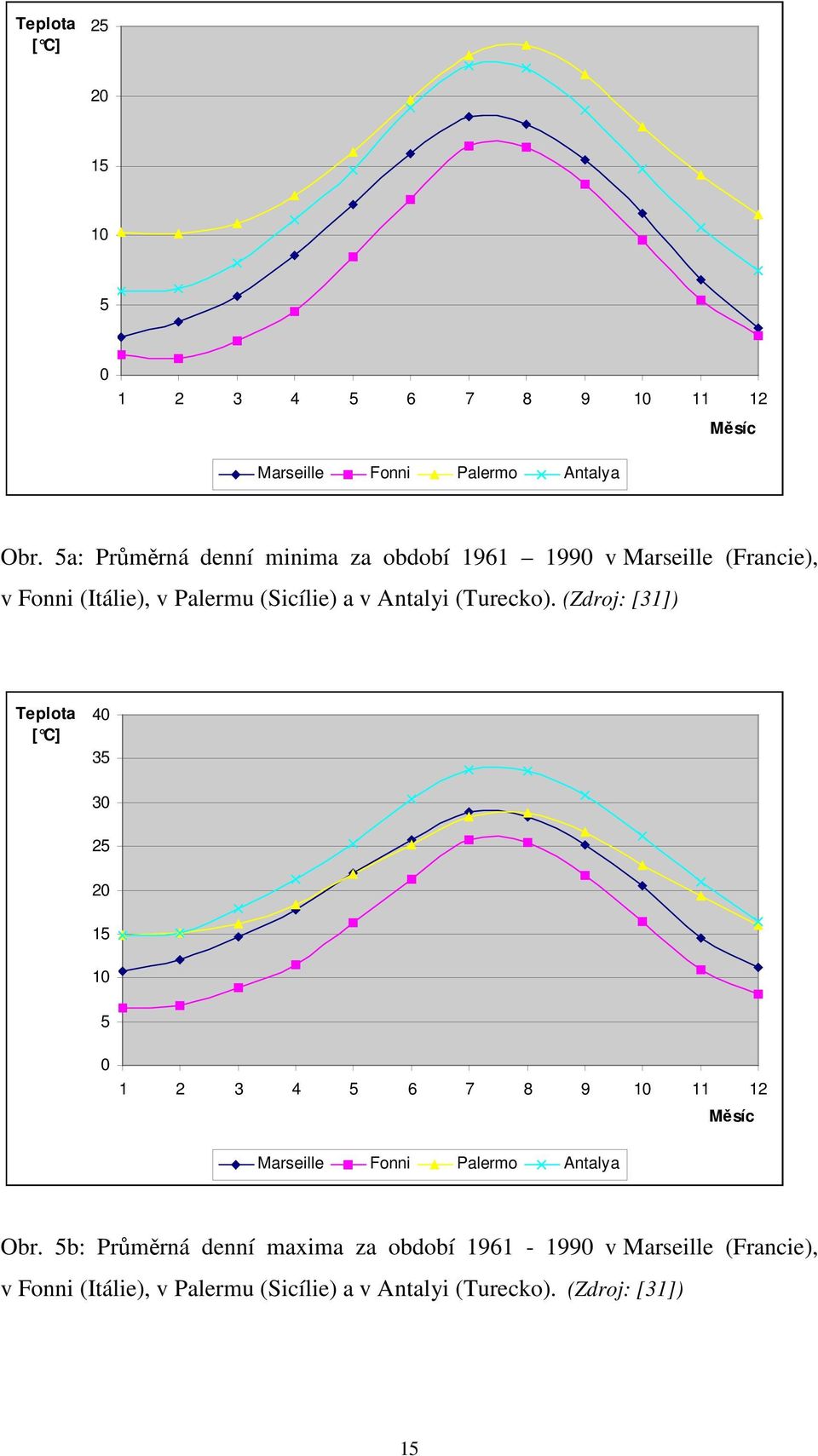 Teplota [°C]

25
20
15
10
5
0

1 2 3 4 5 6 7 8 9 10 11 12

Měsíc

Marseille Fonni Palermo Antalya

Obr. 5a: Průměrná denní minima za období 1961 – 1990 v Marseille (Francie), v Fonni (Itálie), v Palermu (Sicílie) a v Antalyi (Turecko). (Zdroj: [31])

Teplota [°C]

40
35
30
25
20
15
10
5
0

1 2 3 4 5 6 7 8 9 10 11 12

Měsíc

Marseille Fonni Palermo Antalya

Obr. 5b: Průměrná denní maxima za období 1961 - 1990 v Marseille (Francie), v Fonni (Itálie), v Palermu (Sicílie) a v Antalyi (Turecko). (Zdroj: [31])

15